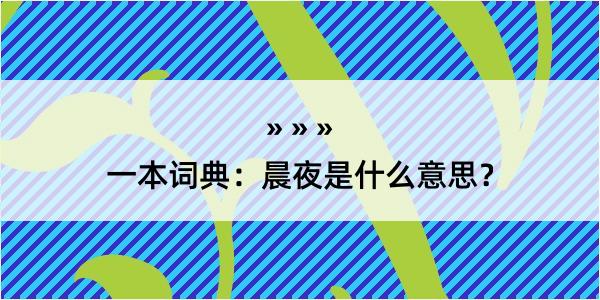 » » »

一本词典：晨夜是什么意思？